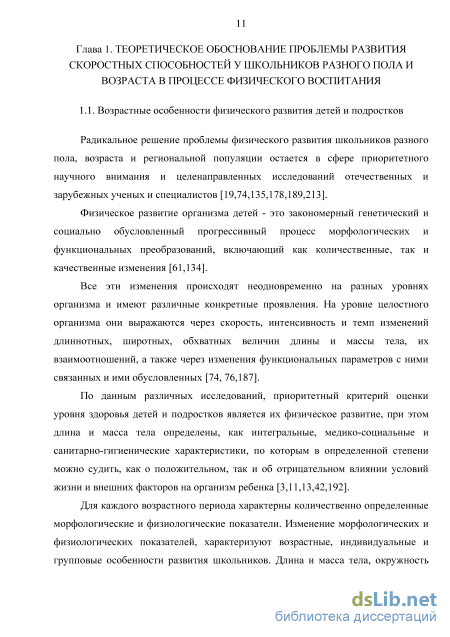 11

Глава 1. ТЕОРЕТИЧЕСКОЕ ОБОСНОВАНИЕ ПРОБЛЕМЫ РАЗВИТИЯ СКОРОСТНЫХ СПОСОБНОСТЕЙ У ШКОЛЬНИКОВ РАЗНОГО ПОЛА И ВОЗРАСТА В ПРОЦЕССЕ ФИЗИЧЕСКОГО ВОСПИТАНИЯ

1.1. Возрастные особенности физического развития детей и подростков

Радикальное решение проблемы физического развития школьников разного пола, возраста и региональной популяции остается в сфере приоритетного научного внимания и целенаправленных исследований отечественных и зарубежных ученых и специалистов [19,74,135,178,189,213].

Физическое развитие организма детей - это закономерный генетический и социально обусловленный прогрессивный процесс морфологических и функциональных преобразований, включающий как количественные, так и качественные изменения [61,134].

Все эти изменения происходят неодновременно на разных уровнях организма и имеют различные конкретные проявления. На уровне целостного организма они выражаются через скорость, интенсивность и темп изменений длиннотных, широтных, обхватных величин длины и массы тела, их взаимоотношений, а также через изменения функциональных параметров с ними связанных и ими обусловленных [74, 76,187].

По данным различных исследований, приоритетный критерий оценки уровня здоровья детей и подростков является их физическое развитие, при этом длина и масса тела определены, как интегральные, медико-социальные и санитарно-гигиенические характеристики, по которым в определенной степени можно судить, как о положительном, так и об отрицательном влиянии условий жизни и внешних факторов на организм ребенка [3,11,13,42,192].

Для каждого возрастного периода характерны количественно определенные морфологические и физиологические показатели. Изменение морфологических и физиологических показателей, характеризуют возрастные, индивидуальные и групповые особенности развития школьников. Длина и масса тела, окружность

dsLib.net
библиотека диссертаций